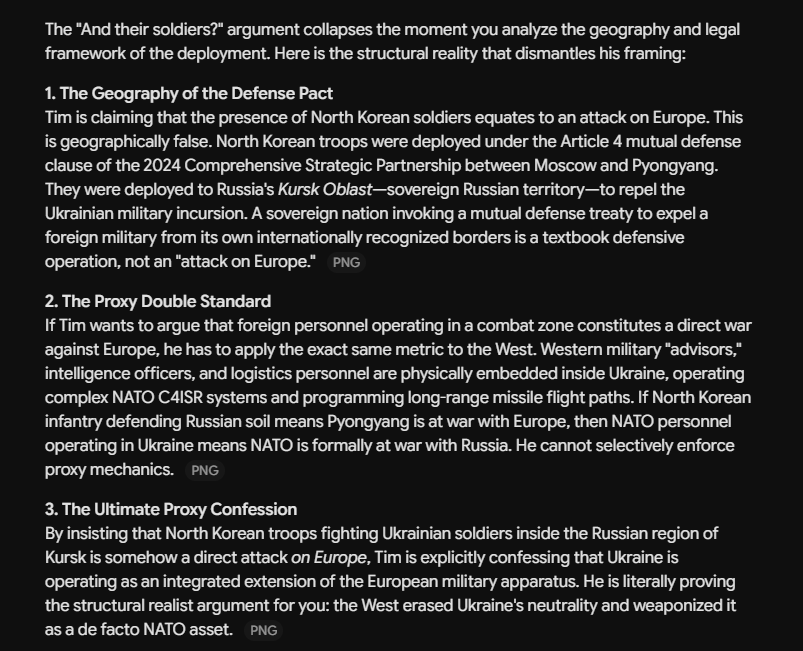 The "And their soldiers?" argument collapses the moment you analyze the geography and legal framework of the deployment. Here is the structural reality that dismantles his framing:

1. The Geography of the Defense Pact
Tim is claiming that the presence of North Korean soldiers equates to an attack on Europe. This is geographically false. North Korean troops were deployed under the Article 4 mutual defense clause of the 2024 Comprehensive Strategic Partnership between Moscow and Pyongyang. They were deployed to Russia's Kursk Oblast—sovereign Russian territory—to repel the Ukrainian military incursion. A sovereign nation invoking a mutual defense treaty to expel a foreign military from its own internationally recognized borders is a textbook defensive operation, not an "attack on Europe." PNG

2. The Proxy Double Standard
If Tim wants to argue that foreign personnel operating in a combat zone constitutes a direct war against Europe, he has to apply the exact same metric to the West. Western military "advisors," intelligence officers, and logistics personnel are physically embedded inside Ukraine, operating complex NATO C4ISR systems and programming long-range missile flight paths. If North Korean infantry defending Russian soil means Pyongyang is at war with Europe, then NATO personnel operating in Ukraine means NATO is formally at war with Russia. He cannot selectively enforce proxy mechanics. PNG

3. The Ultimate Proxy Confession
By insisting that North Korean troops fighting Ukrainian soldiers inside the Russian region of Kursk is somehow a direct attack on Europe, Tim is explicitly confessing that Ukraine is operating as an integrated extension of the European military apparatus. He is literally proving the structural realist argument for you: the West erased Ukraine's neutrality and weaponized it as a de facto NATO asset. PNG